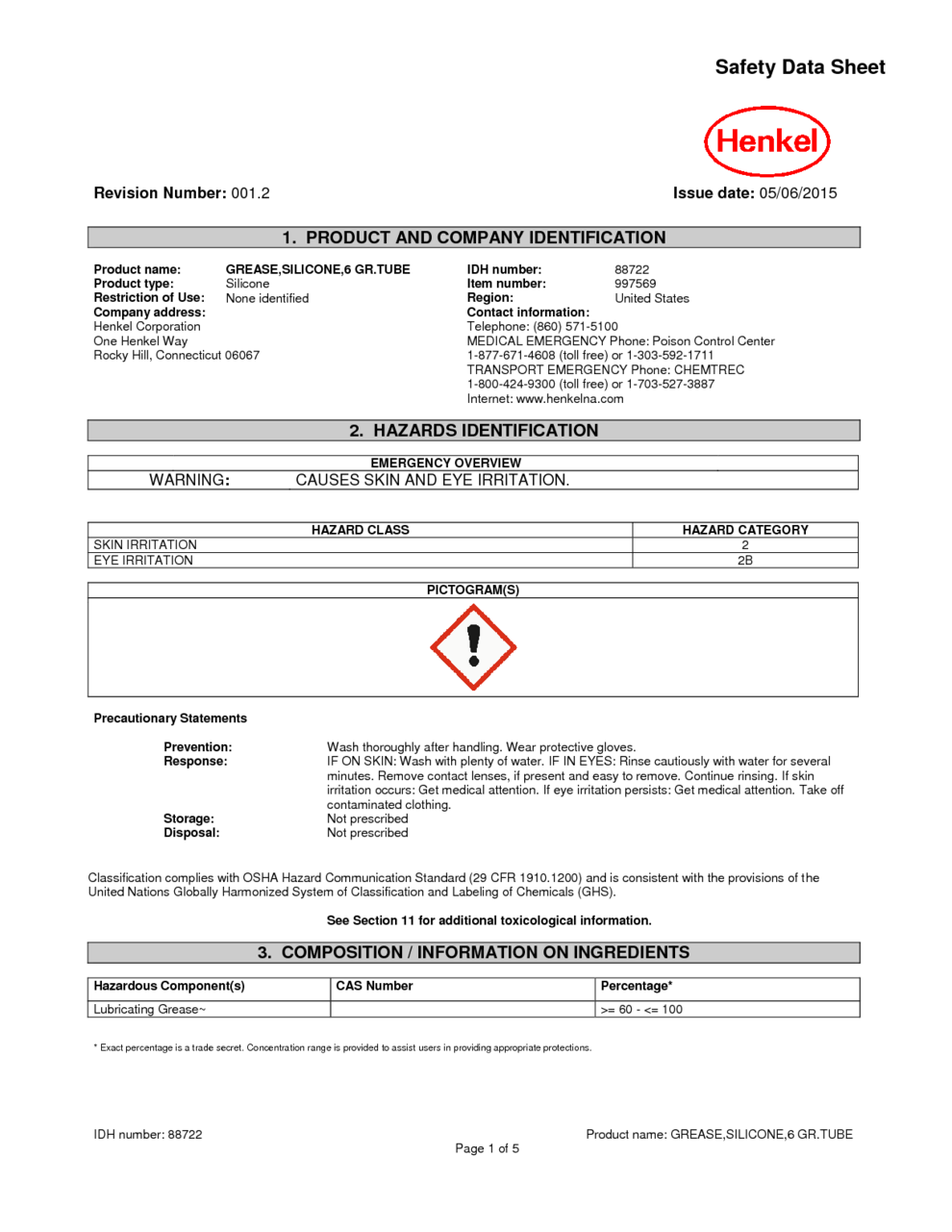 Safety Data Sheet

Henkel

Revision Number: 001.2

Issue date: 05/06/2015

1. PRODUCT AND COMPANY IDENTIFICATION

Product name: GREASE,SILICONE,6 GR.TUBE
Product type: Silicone
Restriction of Use: None identified
Company address:
Henkel Corporation
One Henkel Way
Rocky Hill, Connecticut 06067

IDH number: 88722
Item number: 997569
Region: United States
Contact information:
Telephone: (860) 571-5100
MEDICAL EMERGENCY Phone: Poison Control Center
1-877-671-4608 (toll free) or 1-303-592-1711
TRANSPORT EMERGENCY Phone: CHEMTREC
1-800-424-9300 (toll free) or 1-703-527-3887
Internet: www.henkelna.com

2. HAZARDS IDENTIFICATION

EMERGENCY OVERVIEW
WARNING: CAUSES SKIN AND EYE IRRITATION.

| HAZARD CLASS | HAZARD CATEGORY |
|---|---|
| SKIN IRRITATION | 2 |
| EYE IRRITATION | 2B |

PICTOGRAM(S)

Precautionary Statements

Prevention: Wash thoroughly after handling. Wear protective gloves.
Response: IF ON SKIN: Wash with plenty of water. IF IN EYES: Rinse cautiously with water for several minutes. Remove contact lenses, if present and easy to remove. Continue rinsing. If skin irritation occurs: Get medical attention. If eye irritation persists: Get medical attention. Take off contaminated clothing.
Storage: Not prescribed
Disposal: Not prescribed

Classification complies with OSHA Hazard Communication Standard (29 CFR 1910.1200) and is consistent with the provisions of the United Nations Globally Harmonized System of Classification and Labeling of Chemicals (GHS).

See Section 11 for additional toxicological information.

3. COMPOSITION / INFORMATION ON INGREDIENTS

| Hazardous Component(s) | CAS Number | Percentage* |
|---|---|---|
| Lubricating Grease~ | | >= 60 - <= 100 |

* Exact percentage is a trade secret. Concentration range is provided to assist users in providing appropriate protections.

IDH number: 88722
Product name: GREASE,SILICONE,6 GR.TUBE
Page 1 of 5